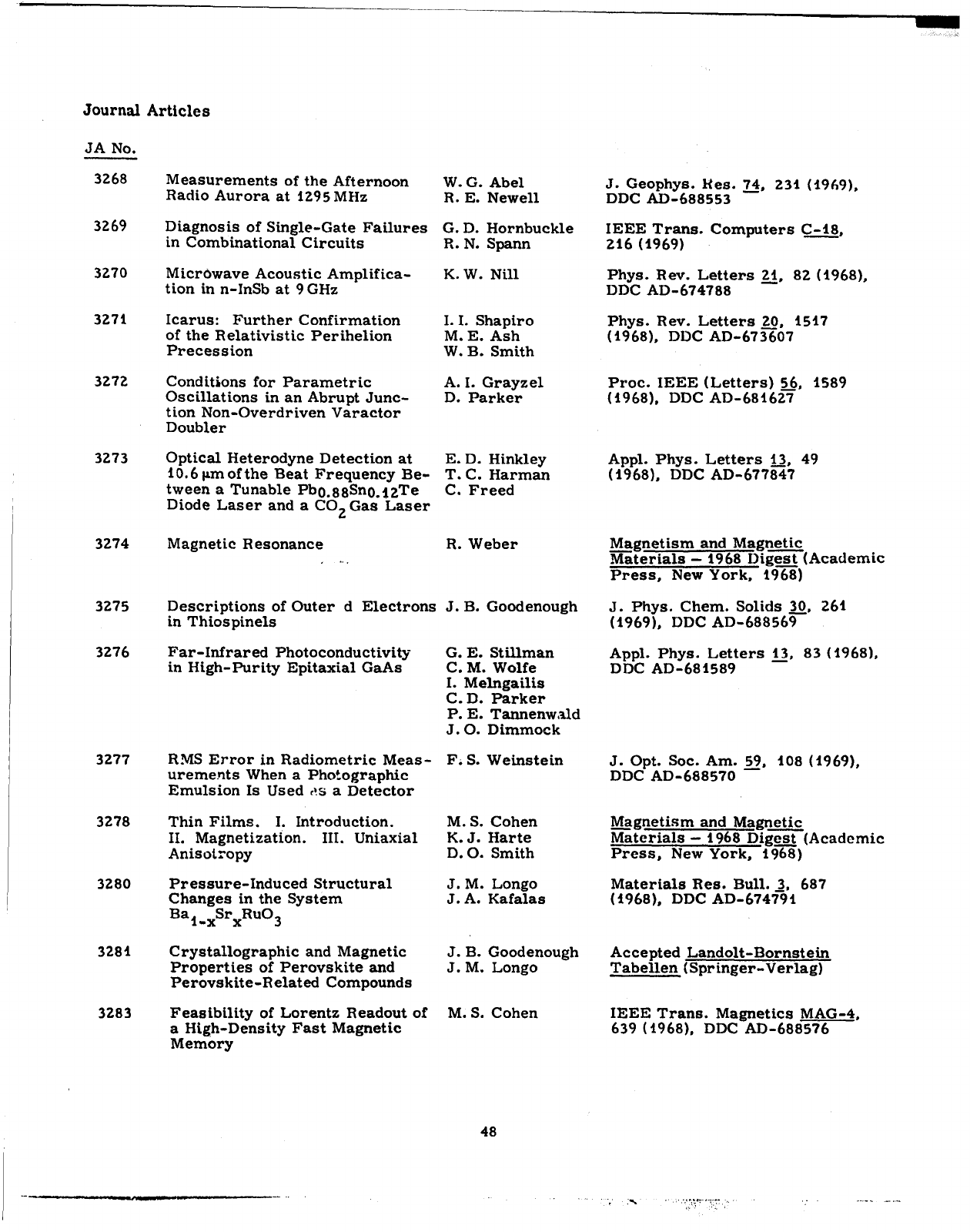 Journal Articles

| JA No. | | | |
|---|---|---|---|
| 3268 | Measurements of the Afternoon Radio Aurora at 1295 MHz | W. G. Abel R. E. Newell | J. Geophys. Res. 74, 231 (1969), DDC AD-688553 |
| 3269 | Diagnosis of Single-Gate Failures in Combinational Circuits | G. D. Hornbuckle R. N. Spann | IEEE Trans. Computers C-18, 216 (1969) |
| 3270 | Microwave Acoustic Amplification in n-InSb at 9 GHz | K. W. Nill | Phys. Rev. Letters 21, 82 (1968), DDC AD-674788 |
| 3271 | Icarus: Further Confirmation of the Relativistic Perihelion Precession | I. I. Shapiro M. E. Ash W. B. Smith | Phys. Rev. Letters 20, 1517 (1968), DDC AD-673607 |
| 3272 | Conditions for Parametric Oscillations in an Abrupt Junction Non-Overdriven Varactor Doubler | A. I. Grayzel D. Parker | Proc. IEEE (Letters) 56, 1589 (1968), DDC AD-681627 |
| 3273 | Optical Heterodyne Detection at 10.6 µm of the Beat Frequency Between a Tunable $Pb_{0.88}Sn_{0.12}Te$ Diode Laser and a $CO_2$ Gas Laser | E. D. Hinkley T. C. Harman C. Freed | Appl. Phys. Letters 13, 49 (1968), DDC AD-677847 |
| 3274 | Magnetic Resonance | R. Weber | Magnetism and Magnetic Materials – 1968 Digest (Academic Press, New York, 1968) |
| 3275 | Descriptions of Outer d Electrons in Thiospinels | J. B. Goodenough | J. Phys. Chem. Solids 30, 261 (1969), DDC AD-688569 |
| 3276 | Far-Infrared Photoconductivity in High-Purity Epitaxial GaAs | G. E. Stillman C. M. Wolfe I. Melngailis C. D. Parker P. E. Tannenwald J. O. Dimmock | Appl. Phys. Letters 13, 83 (1968), DDC AD-681589 |
| 3277 | RMS Error in Radiometric Measurements When a Photographic Emulsion Is Used as a Detector | F. S. Weinstein | J. Opt. Soc. Am. 59, 108 (1969), DDC AD-688570 |
| 3278 | Thin Films. I. Introduction. II. Magnetization. III. Uniaxial Anisotropy | M. S. Cohen K. J. Harte D. O. Smith | Magnetism and Magnetic Materials – 1968 Digest (Academic Press, New York, 1968) |
| 3280 | Pressure-Induced Structural Changes in the System $Ba_{1-x}Sr_xRuO_3$ | J. M. Longo J. A. Kafalas | Materials Res. Bull. 3, 687 (1968), DDC AD-674791 |
| 3281 | Crystallographic and Magnetic Properties of Perovskite and Perovskite-Related Compounds | J. B. Goodenough J. M. Longo | Accepted Landolt-Bornstein Tabellen (Springer-Verlag) |
| 3283 | Feasibility of Lorentz Readout of a High-Density Fast Magnetic Memory | M. S. Cohen | IEEE Trans. Magnetics MAG-4, 639 (1968), DDC AD-688576 |

48